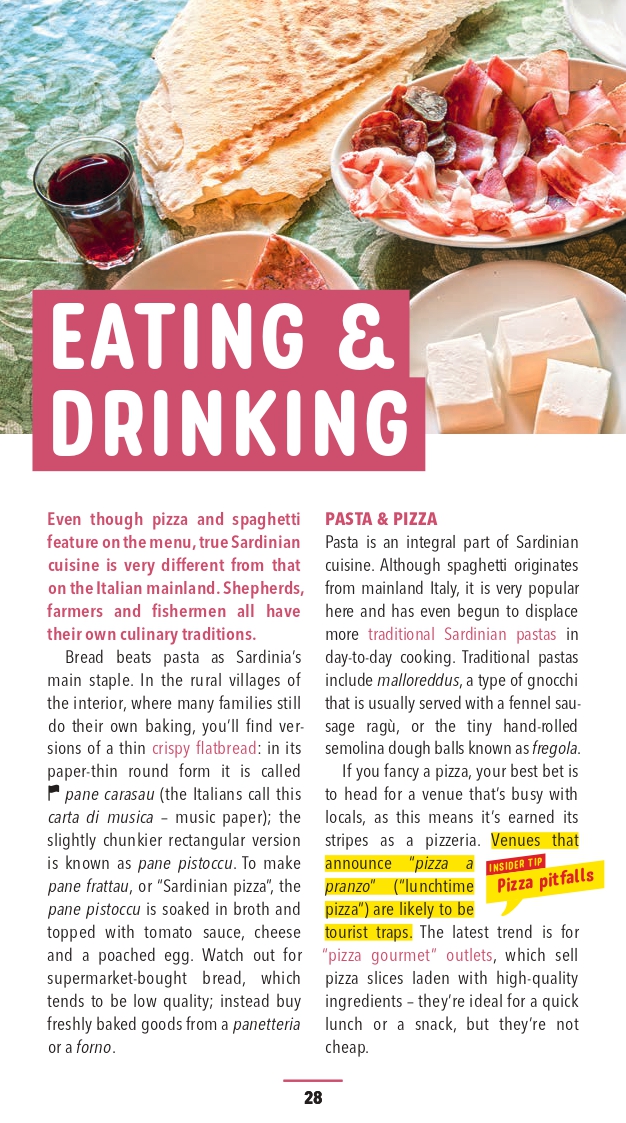 EATING & DRINKING

Even though pizza and spaghetti feature on the menu, true Sardinian cuisine is very different from that on the Italian mainland. Shepherds, farmers and fishermen all have their own culinary traditions.

Bread beats pasta as Sardinia's main staple. In the rural villages of the interior, where many families still do their own baking, you'll find versions of a thin crispy flatbread: in its paper-thin round form it is called pane carasau (the Italians call this carta di musica – music paper); the slightly chunkier rectangular version is known as pane pistoccu. To make pane frattau, or "Sardinian pizza", the pane pistoccu is soaked in broth and topped with tomato sauce, cheese and a poached egg. Watch out for supermarket-bought bread, which tends to be low quality; instead buy freshly baked goods from a panetteria or a forno.

PASTA & PIZZA
Pasta is an integral part of Sardinian cuisine. Although spaghetti originates from mainland Italy, it is very popular here and has even begun to displace more traditional Sardinian pastas in day-to-day cooking. Traditional pastas include malloreddus, a type of gnocchi that is usually served with a fennel sausage ragù, or the tiny hand-rolled semolina dough balls known as fregola.

If you fancy a pizza, your best bet is to head for a venue that's busy with locals, as this means it's earned its stripes as a pizzeria. Venues that announce "pizza a pranzo" ("lunchtime pizza") are likely to be tourist traps. The latest trend is for "pizza gourmet" outlets, which sell pizza slices laden with high-quality ingredients – they're ideal for a quick lunch or a snack, but they're not cheap.

INSIDER TIP
Pizza pitfalls

28